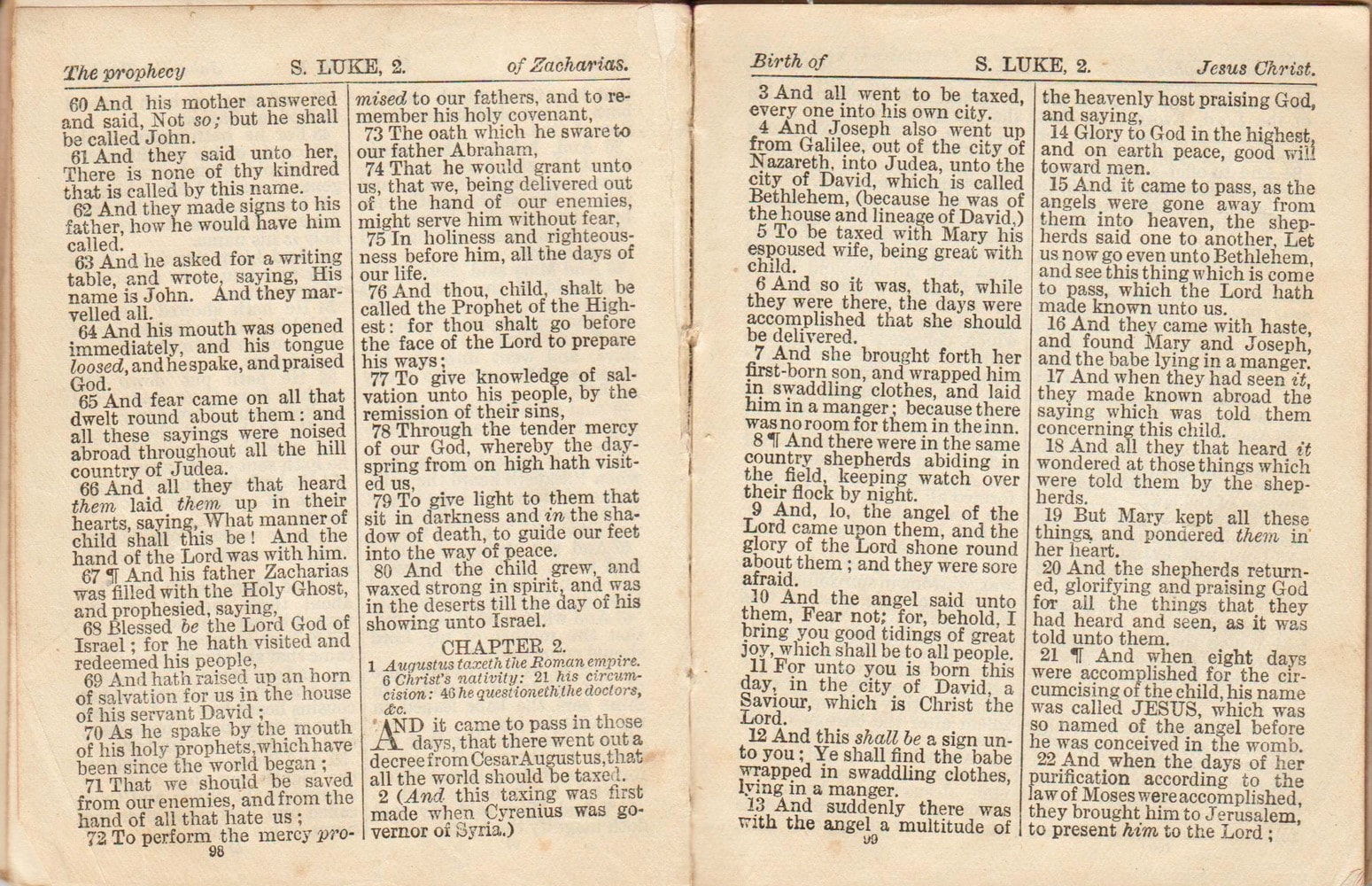 The prophecy S. LUKE, 2. of Zacharias.

60 And his mother answered and said, Not so; but he shall be called John.
61 And they said unto her, There is none of thy kindred that is called by this name.
62 And they made signs to his father, how he would have him called.
63 And he asked for a writing table, and wrote, saying, His name is John. And they marvelled all.
64 And his mouth was opened immediately, and his tongue loosed, and he spake, and praised God.
65 And fear came on all that dwelt round about them: and all these sayings were noised abroad throughout all the hill country of Judea.
66 And all they that heard them laid them up in their hearts, saying, What manner of child shall this be! And the hand of the Lord was with him.
67 ¶ And his father Zacharias was filled with the Holy Ghost, and prophesied, saying,
68 Blessed be the Lord God of Israel; for he hath visited and redeemed his people,
69 And hath raised up an horn of salvation for us in the house of his servant David;
70 As he spake by the mouth of his holy prophets, which have been since the world began;
71 That we should be saved from our enemies, and from the hand of all that hate us;
72 To perform the mercy promised to our fathers, and to remember his holy covenant,
73 The oath which he sware to our father Abraham,
74 That he would grant unto us, that we, being delivered out of the hand of our enemies, might serve him without fear,
75 In holiness and righteousness before him, all the days of our life.
76 And thou, child, shalt be called the Prophet of the Highest: for thou shalt go before the face of the Lord to prepare his ways;
77 To give knowledge of salvation unto his people, by the remission of their sins,
78 Through the tender mercy of our God, whereby the dayspring from on high hath visited us,
79 To give light to them that sit in darkness and in the shadow of death, to guide our feet into the way of peace.
80 And the child grew, and waxed strong in spirit, and was in the deserts till the day of his showing unto Israel.

CHAPTER 2.

1 Augustus taxeth the Roman empire. 6 Christ's nativity: 21 his circumcision: 46 he questioneth the doctors, &c.

AND it came to pass in those days, that there went out a decree from Cesar Augustus, that all the world should be taxed.
2 (And this taxing was first made when Cyrenius was governor of Syria.)

98

Birth of S. LUKE, 2. Jesus Christ.

3 And all went to be taxed, every one into his own city.
4 And Joseph also went up from Galilee, out of the city of Nazareth, into Judea, unto the city of David, which is called Bethlehem, (because he was of the house and lineage of David,)
5 To be taxed with Mary his espoused wife, being great with child.
6 And so it was, that, while they were there, the days were accomplished that she should be delivered.
7 And she brought forth her first-born son, and wrapped him in swaddling clothes, and laid him in a manger; because there was no room for them in the inn.
8 ¶ And there were in the same country shepherds abiding in the field, keeping watch over their flock by night.
9 And, lo, the angel of the Lord came upon them, and the glory of the Lord shone round about them; and they were sore afraid.
10 And the angel said unto them, Fear not; for, behold, I bring you good tidings of great joy, which shall be to all people.
11 For unto you is born this day, in the city of David, a Saviour, which is Christ the Lord.
12 And this shall be a sign unto you; Ye shall find the babe wrapped in swaddling clothes, lying in a manger.
13 And suddenly there was with the angel a multitude of the heavenly host praising God, and saying,
14 Glory to God in the highest, and on earth peace, good will toward men.
15 And it came to pass, as the angels were gone away from them into heaven, the shepherds said one to another, Let us now go even unto Bethlehem, and see this thing which is come to pass, which the Lord hath made known unto us.
16 And they came with haste, and found Mary and Joseph, and the babe lying in a manger.
17 And when they had seen it, they made known abroad the saying which was told them concerning this child.
18 And all they that heard it wondered at those things which were told them by the shepherds.
19 But Mary kept all these things, and pondered them in her heart.
20 And the shepherds returned, glorifying and praising God for all the things that they had heard and seen, as it was told unto them.
21 ¶ And when eight days were accomplished for the circumcising of the child, his name was called JESUS, which was so named of the angel before he was conceived in the womb.
22 And when the days of her purification according to the law of Moses were accomplished, they brought him to Jerusalem, to present him to the Lord;

99